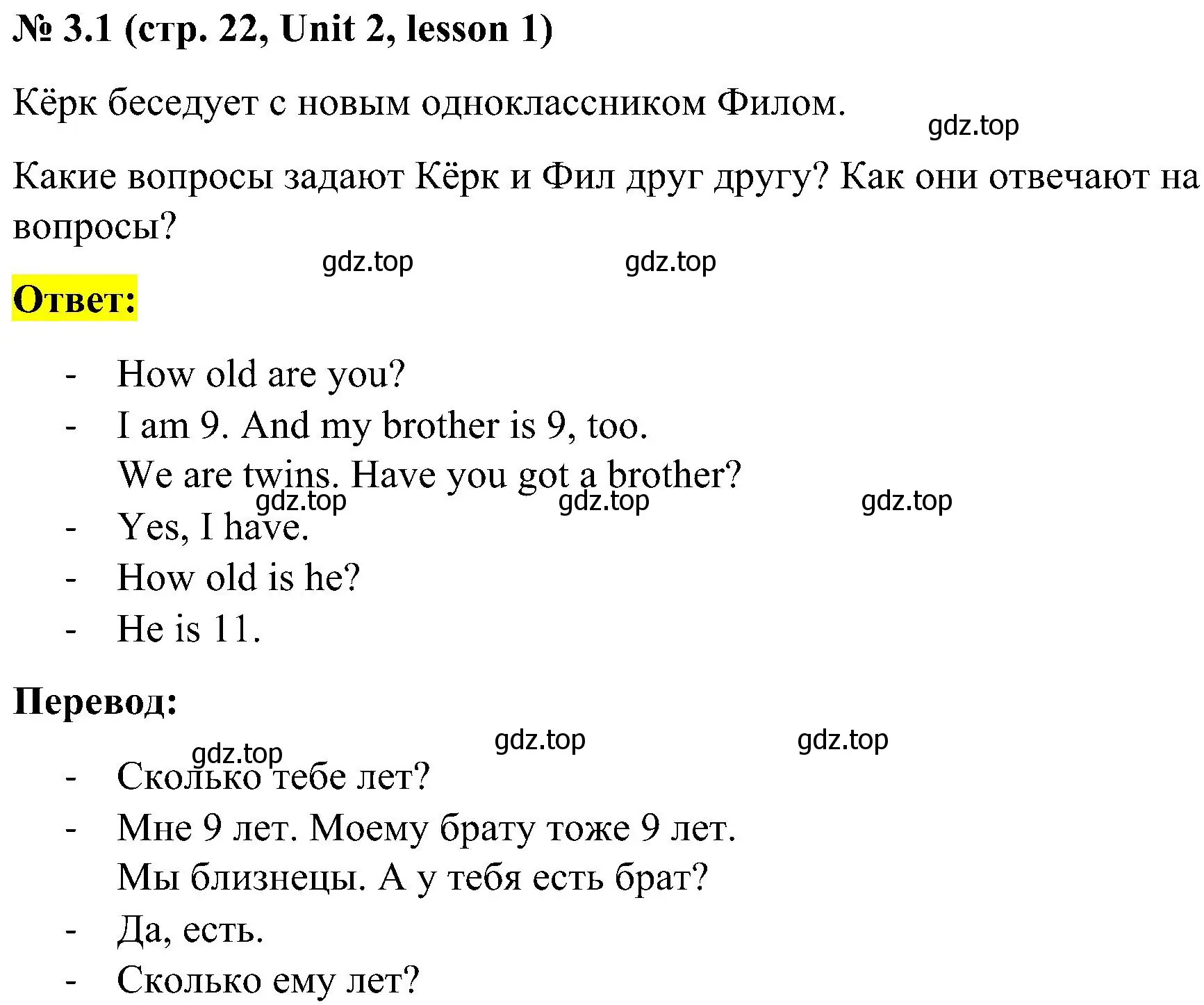 № 3.1 (стр. 22, Unit 2, lesson 1)

Кёрк беседует с новым одноклассником Филом.

gdz.top

Какие вопросы задают Кёрк и Фил друг другу? Как они отвечают на вопросы?

gdz.top gdz.top

Ответ:

- How old are you?
- I am 9. And my brother is 9, too.
We are twins. Have you got a brother?

gdz.top gdz.top gdz.top

- Yes, I have.
- How old is he?
- He is 11.

Перевод:

gdz.top gdz.top gdz.top

- Сколько тебе лет?
- Мне 9 лет. Моему брату тоже 9 лет.
Мы близнецы. А у тебя есть брат?
- Да, есть.
- Сколько ему лет?